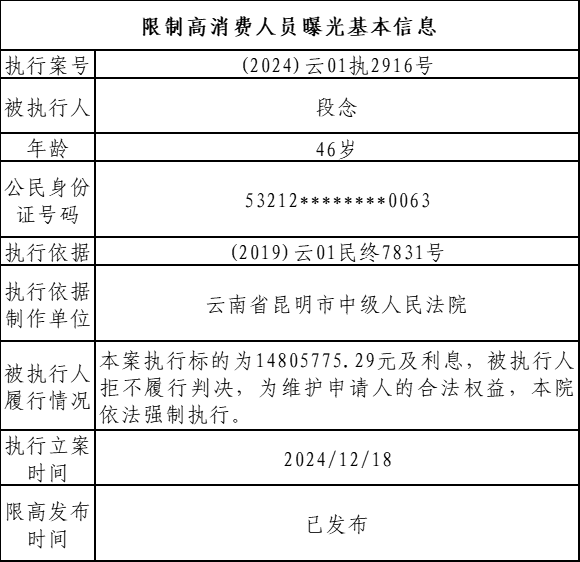 | 限制高消费人员曝光基本信息 | |
|---|---|
| 执行案号 | (2024)云01执2916号 |
| 被执行人 | 段念 |
| 年龄 | 46岁 |
| 公民身份证号码 | 53212********0063 |
| 执行依据 | (2019)云01民终7831号 |
| 执行依据制作单位 | 云南省昆明市中级人民法院 |
| 被执行人履行情况 | 本案执行标的为14805775.29元及利息，被执行人拒不履行判决，为维护申请人的合法权益，本院依法强制执行。 |
| 执行立案时间 | 2024/12/18 |
| 限高发布时间 | 已发布 |